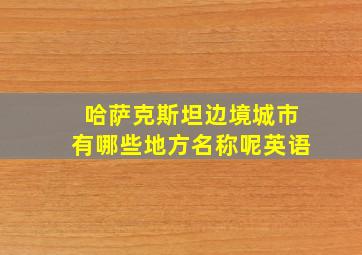 哈萨克斯坦边境城市
有哪些地方名称呢英语